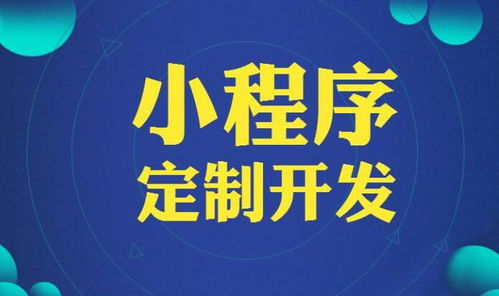 小程序
定制开发